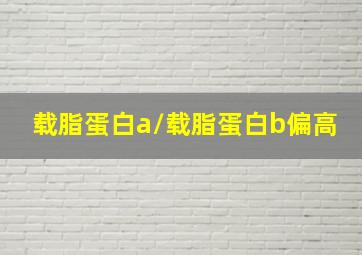 载脂蛋白a/载脂蛋白b偏高